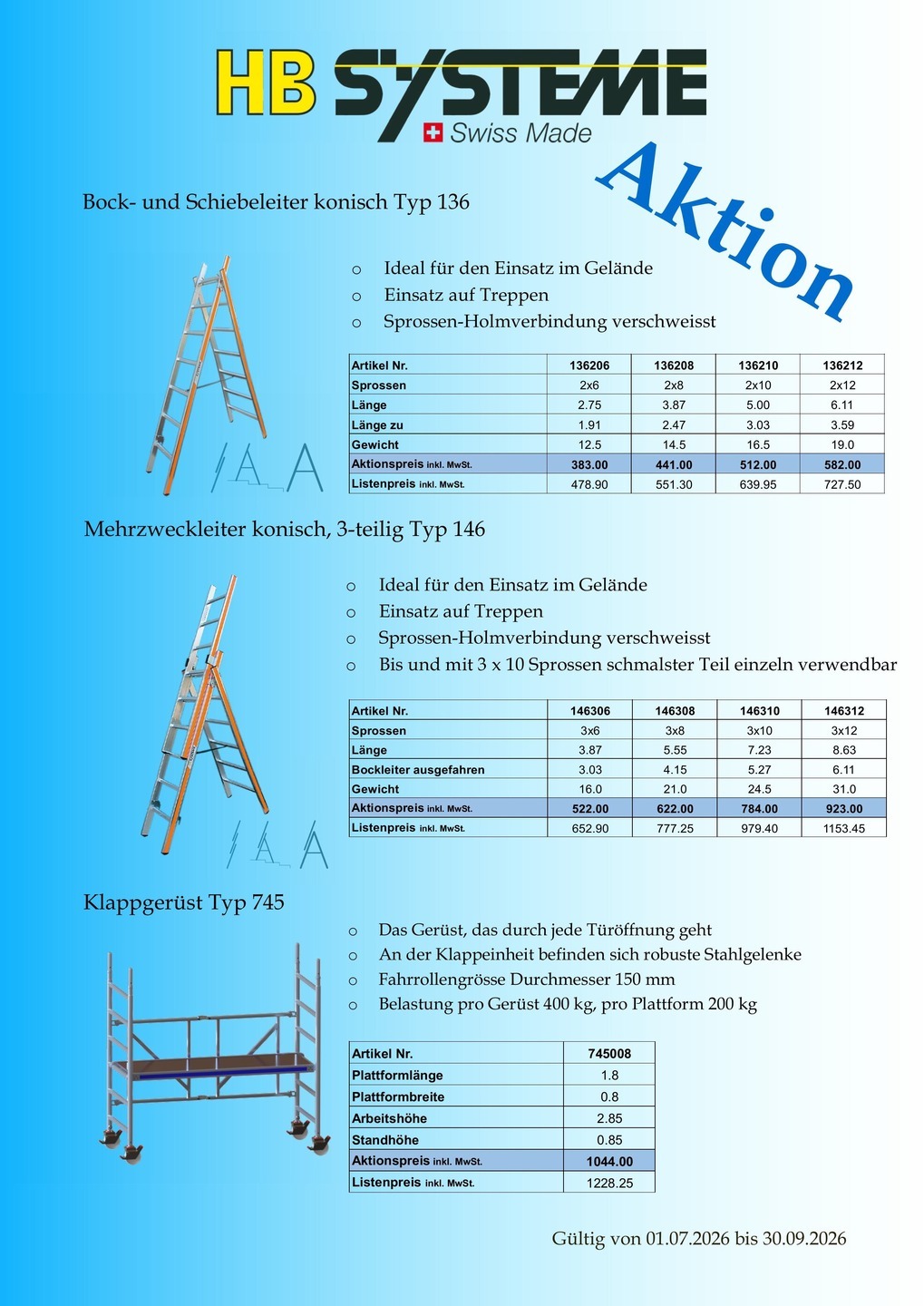 HB SYSTEME
Swiss Made

Aktion

Bock- und Schiebeleiter konisch Typ 136

o Ideal für den Einsatz im Gelände
o Einsatz auf Treppen
o Sprossen-Holmverbindung verschweisst

| Artikel Nr. | 136206 | 136208 | 136210 | 136212 |
|---|---|---|---|---|
| Sprossen | 2x6 | 2x8 | 2x10 | 2x12 |
| Länge | 2.75 | 3.87 | 5.00 | 6.11 |
| Länge zu | 1.91 | 2.47 | 3.03 | 3.59 |
| Gewicht | 12.5 | 14.5 | 16.5 | 19.0 |
| Aktionspreis inkl. MwSt. | 383.00 | 441.00 | 512.00 | 582.00 |
| Listenpreis inkl. MwSt. | 478.90 | 551.30 | 639.95 | 727.50 |

Mehrzweckleiter konisch, 3-teilig Typ 146

o Ideal für den Einsatz im Gelände
o Einsatz auf Treppen
o Sprossen-Holmverbindung verschweisst
o Bis und mit 3 x 10 Sprossen schmalster Teil einzeln verwendbar

| Artikel Nr. | 146306 | 146308 | 146310 | 146312 |
|---|---|---|---|---|
| Sprossen | 3x6 | 3x8 | 3x10 | 3x12 |
| Länge | 3.87 | 5.55 | 7.23 | 8.63 |
| Bockleiter ausgefahren | 3.03 | 4.15 | 5.27 | 6.11 |
| Gewicht | 16.0 | 21.0 | 24.5 | 31.0 |
| Aktionspreis inkl. MwSt. | 522.00 | 622.00 | 784.00 | 923.00 |
| Listenpreis inkl. MwSt. | 652.90 | 777.25 | 979.40 | 1153.45 |

Klappgerüst Typ 745

o Das Gerüst, das durch jede Türöffnung geht
o An der Klappeinheit befinden sich robuste Stahlgelenke
o Fahrrollengrösse Durchmesser 150 mm
o Belastung pro Gerüst 400 kg, pro Plattform 200 kg

| Artikel Nr. | 745008 |
|---|---|
| Plattformlänge | 1.8 |
| Plattformbreite | 0.8 |
| Arbeitshöhe | 2.85 |
| Standhöhe | 0.85 |
| Aktionspreis inkl. MwSt. | 1044.00 |
| Listenpreis inkl. MwSt. | 1228.25 |

Gültig von 01.07.2026 bis 30.09.2026